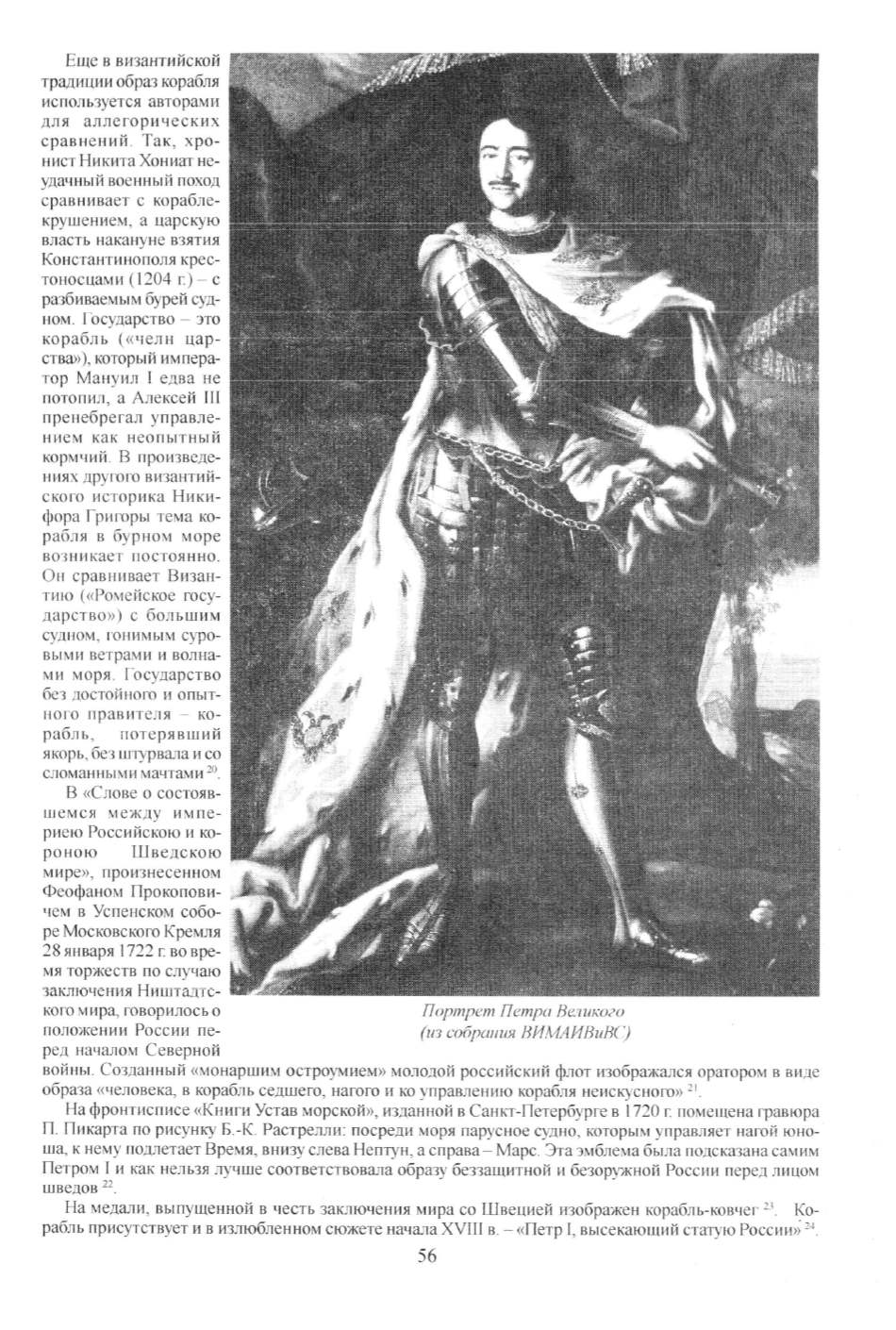 Еще в византийской традиции образ корабля используется авторами для аллегорических сравнений. Так, хронист Никита Хониат неудачный военный поход сравнивает с кораблекрушением, а царскую власть накануне взятия Константинополя крестоносцами (1204 г.) – с разбиваемым бурей судном. Государство – это корабль («челн царства»), который император Мануил I едва не потопил, а Алексей III пренебрегал управлением как неопытный кормчий. В произведениях другого византийского историка Никифора Григоры тема корабля в бурном море возникает постоянно. Он сравнивает Византию («Ромейское государство») с большим судном, гонимым суровыми ветрами и волнами моря. Государство без достойного и опытного правителя – корабль, потерявший якорь, без штурвала и со сломанными мачтами $^{20}$.

В «Слове о состоявшемся между империею Российскою и короною Шведскою мире», произнесенном Феофаном Прокоповичем в Успенском соборе Московского Кремля 28 января 1722 г. во время торжеств по случаю заключения Ништадтского мира, говорилось о положении России перед началом Северной войны. Созданный «монаршим остроумием» молодой российский флот изображался оратором в виде образа «человека, в корабль седшего, нагого и ко управлению корабля неискусного» $^{21}$.

Портрет Петра Великого (из собрания ВИМАИВиВС)

На фронтисписе «Книги Устав морской», изданной в Санкт-Петербурге в 1720 г. помещена гравюра П. Пикарта по рисунку Б.-К. Растрелли: посреди моря парусное судно, которым управляет нагой юноша, к нему подлетает Время, внизу слева Нептун, а справа – Марс. Эта эмблема была подсказана самим Петром I и как нельзя лучше соответствовала образу беззащитной и безоружной России перед лицом шведов $^{22}$.

На медали, выпущенной в честь заключения мира со Швецией изображен корабль-ковчег $^{23}$. Корабль присутствует и в излюбленном сюжете начала XVIII в. – «Петр I, высекающий статую России» $^{24}$.

56